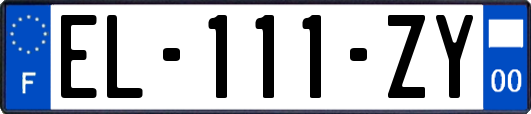 F
EL-111-ZY
00